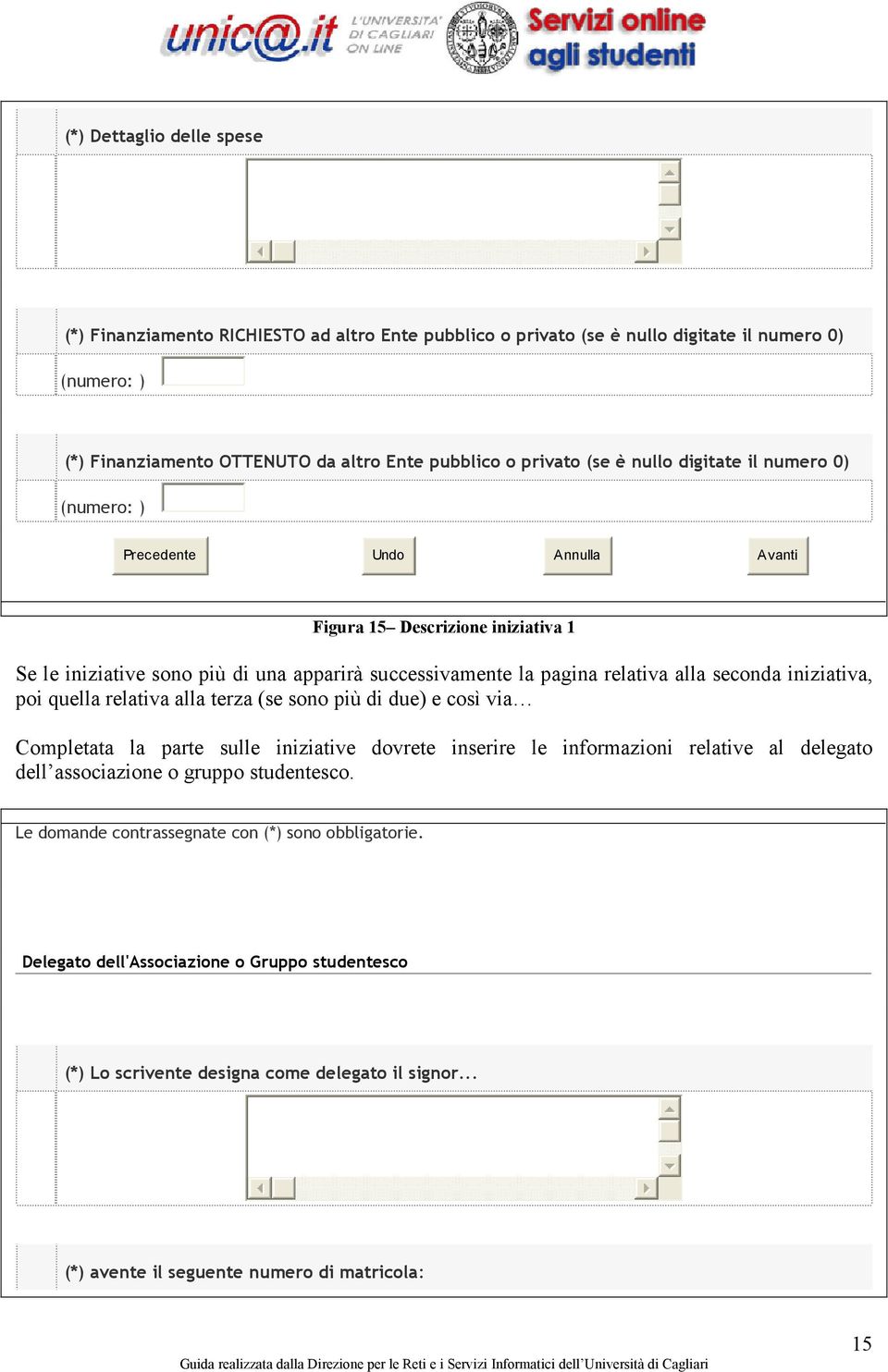 unic@.it L'UNIVERSITA' DI CAGLIARI ON LINE Servizi online agli studenti

(*) Dettaglio delle spese

(*) Finanziamento RICHIESTO ad altro Ente pubblico o privato (se è nullo digitate il numero 0)

(numero: )

(*) Finanziamento OTTENUTO da altro Ente pubblico o privato (se è nullo digitate il numero 0)

(numero: )

Precedente Undo Annulla Avanti

Figura 15– Descrizione iniziativa 1

Se le iniziative sono più di una apparirà successivamente la pagina relativa alla seconda iniziativa, poi quella relativa alla terza (se sono più di due) e così via…

Completata la parte sulle iniziative dovrete inserire le informazioni relative al delegato dell'associazione o gruppo studentesco.

Le domande contrassegnate con (*) sono obbligatorie.

Delegato dell'Associazione o Gruppo studentesco

(*) Lo scrivente designa come delegato il signor...

(*) avente il seguente numero di matricola:

15

Guida realizzata dalla Direzione per le Reti e i Servizi Informatici dell'Università di Cagliari